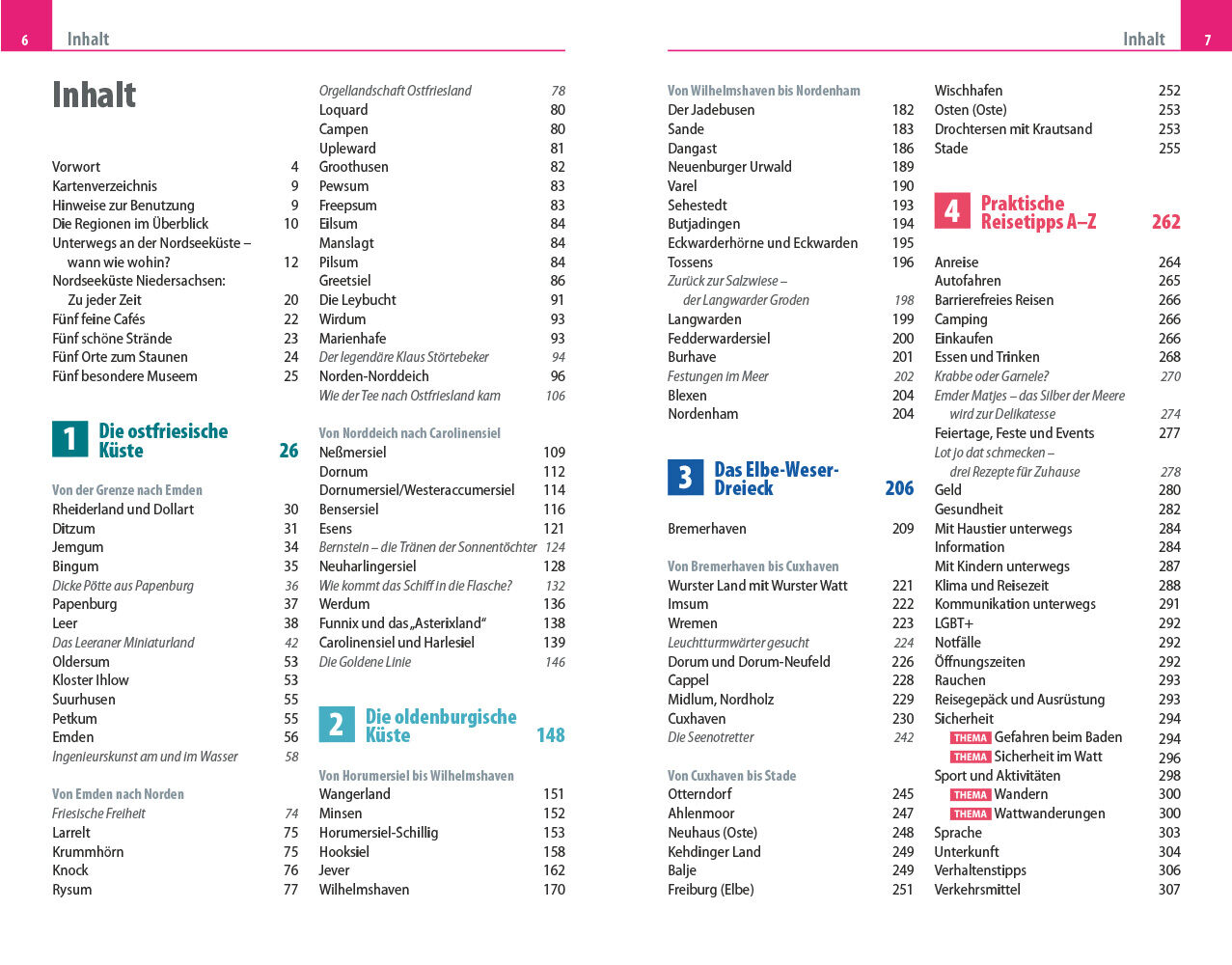 6 Inhalt

Inhalt

Vorwort 4
Kartenverzeichnis 9
Hinweise zur Benutzung 9
Die Regionen im Überblick 10
Unterwegs an der Nordseeküste – wann wie wohin? 12
Nordseeküste Niedersachsen: Zu jeder Zeit 20
Fünf feine Cafés 22
Fünf schöne Strände 23
Fünf Orte zum Staunen 24
Fünf besondere Museem 25

1 Die ostfriesische Küste 26

Von der Grenze nach Emden
Rheiderland und Dollart 30
Ditzum 31
Jemgum 34
Bingum 35
Dicke Pötte aus Papenburg 36
Papenburg 37
Leer 38
Das Leeraner Miniaturland 42
Oldersum 53
Kloster Ihlow 53
Suurhusen 55
Petkum 55
Emden 56
Ingenieurskunst am und im Wasser 58

Von Emden nach Norden
Friesische Freiheit 74
Larrelt 75
Krummhörn 75
Knock 76
Rysum 77

Orgellandschaft Ostfriesland 78
Loquard 80
Campen 80
Upleward 81
Groothusen 82
Pewsum 83
Freepsum 83
Eilsum 84
Manslagt 84
Pilsum 84
Greetsiel 86
Die Leybucht 91
Wirdum 93
Marienhafe 93
Der legendäre Klaus Störtebeker 94
Norden-Norddeich 96
Wie der Tee nach Ostfriesland kam 106

Von Norddeich nach Carolinensiel
Neßmersiel 109
Dornum 112
Dornumersiel/Westeraccumersiel 114
Bensersiel 116
Esens 121
Bernstein – die Tränen der Sonnentöchter 124
Neuharlingersiel 128
Wie kommt das Schiff in die Flasche? 132
Werdum 136
Funnix und das „Asterixland“ 138
Carolinensiel und Harlesiel 139
Die Goldene Linie 146

2 Die oldenburgische Küste 148

Von Horumersiel bis Wilhelmshaven
Wangerland 151
Minsen 152
Horumersiel-Schillig 153
Hooksiel 158
Jever 162
Wilhelmshaven 170

Inhalt 7

Von Wilhelmshaven bis Nordenham
Der Jadebusen 182
Sande 183
Dangast 186
Neuenburger Urwald 189
Varel 190
Sehestedt 193
Butjadingen 194
Eckwarderhörne und Eckwarden 195
Tossens 196
Zurück zur Salzwiese – der Langwarder Groden 198
Langwarden 199
Fedderwardersiel 200
Burhave 201
Festungen im Meer 202
Blexen 204
Nordenham 204

3 Das Elbe-Weser-Dreieck 206

Bremerhaven 209

Von Bremerhaven bis Cuxhaven
Wurster Land mit Wurster Watt 221
Imsum 222
Wremen 223
Leuchtturmwärter gesucht 224
Dorum und Dorum-Neufeld 226
Cappel 228
Midlum, Nordholz 229
Cuxhaven 230
Die Seenotretter 242

Von Cuxhaven bis Stade
Otterndorf 245
Ahlenmoor 247
Neuhaus (Oste) 248
Kehdinger Land 249
Balje 249
Freiburg (Elbe) 251

Wischhafen 252
Osten (Oste) 253
Drochtersen mit Krautsand 253
Stade 255

4 Praktische Reisetipps A–Z 262

Anreise 264
Autofahren 265
Barrierefreies Reisen 266
Camping 266
Einkaufen 266
Essen und Trinken 268
Krabbe oder Garnele? 270
Emder Matjes – das Silber der Meere wird zur Delikatesse 274
Feiertage, Feste und Events 277
Lot jo dat schmecken – drei Rezepte für Zuhause 278
Geld 280
Gesundheit 282
Mit Haustier unterwegs 284
Information 284
Mit Kindern unterwegs 287
Klima und Reisezeit 288
Kommunikation unterwegs 291
LGBT+ 292
Notfälle 292
Öffnungszeiten 292
Rauchen 293
Reisegepäck und Ausrüstung 293
Sicherheit 294
THEMA Gefahren beim Baden 294
THEMA Sicherheit im Watt 296
Sport und Aktivitäten 298
THEMA Wandern 300
THEMA Wattwanderungen 300
Sprache 303
Unterkunft 304
Verhaltenstipps 306
Verkehrsmittel 307